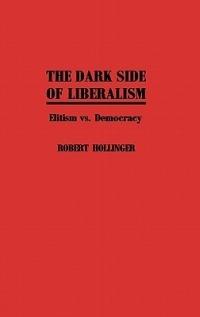 THE DARK SIDE OF LIBERALISM

Elitism vs. Democracy

ROBERT HOLLINGER